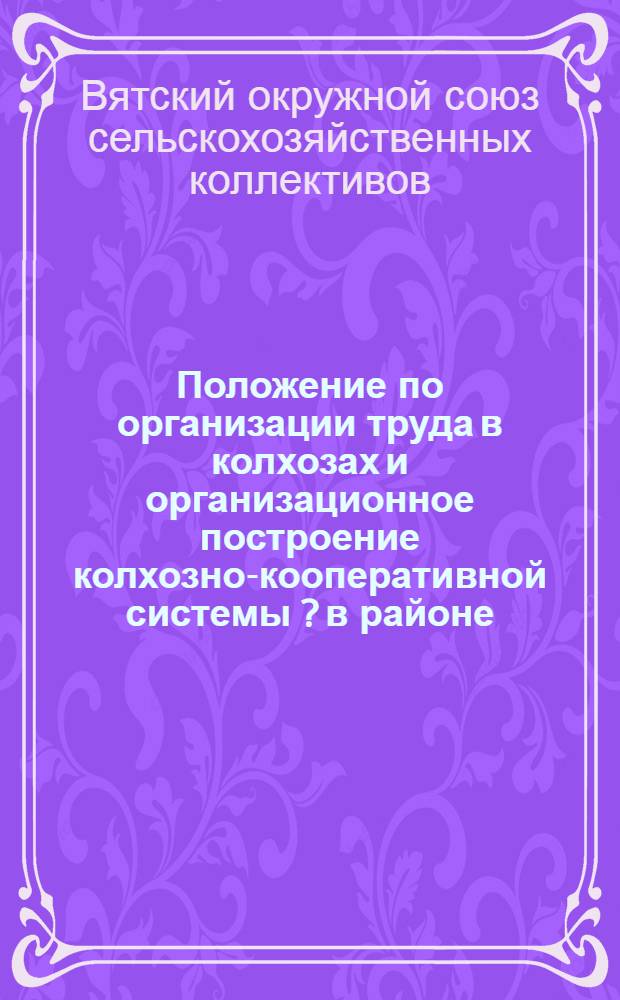 Вятский окружной союз сельскохозяйственных коллективов

Положение по организации труда в колхозах и организационное построение колхозно-кооперативной системы ? в районе